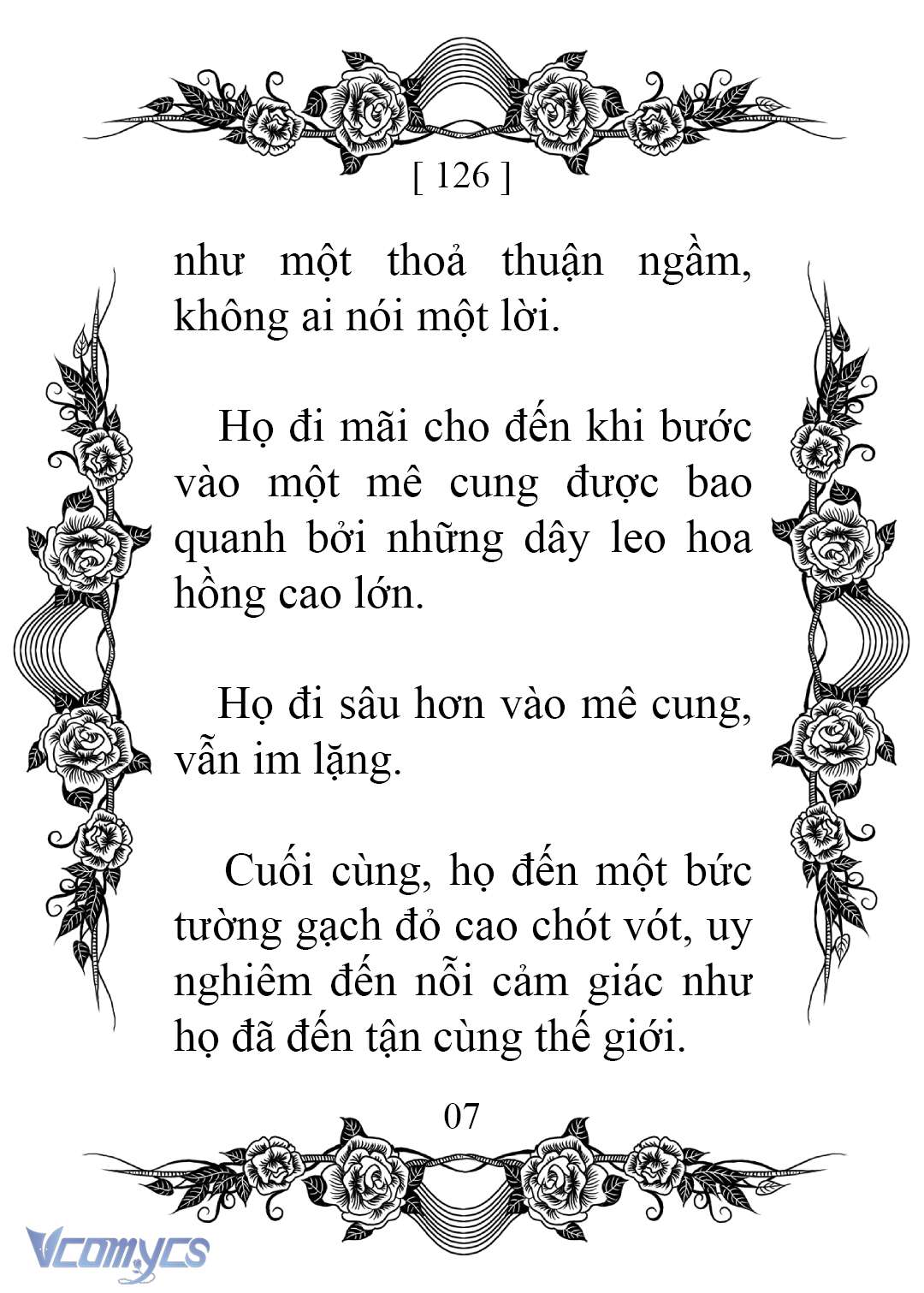 [ 126 ]

như một thoả thuận ngầm, không ai nói một lời.

Họ đi mãi cho đến khi bước vào một mê cung được bao quanh bởi những dây leo hoa hồng cao lớn.

Họ đi sâu hơn vào mê cung, vẫn im lặng.

Cuối cùng, họ đến một bức tường gạch đỏ cao chót vót, uy nghiêm đến nỗi cảm giác như họ đã đến tận cùng thế giới.

07

Vcomycs